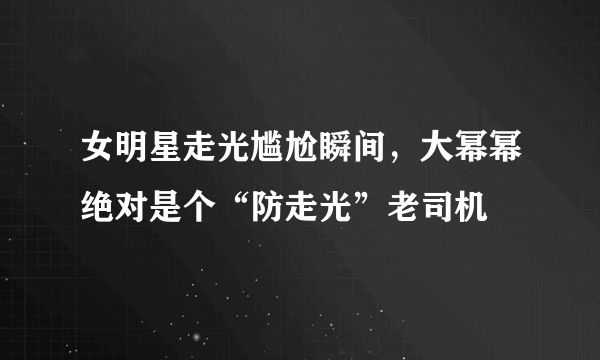 女明星走光尴尬瞬间，大幂幂绝对是个“防走光”老司机